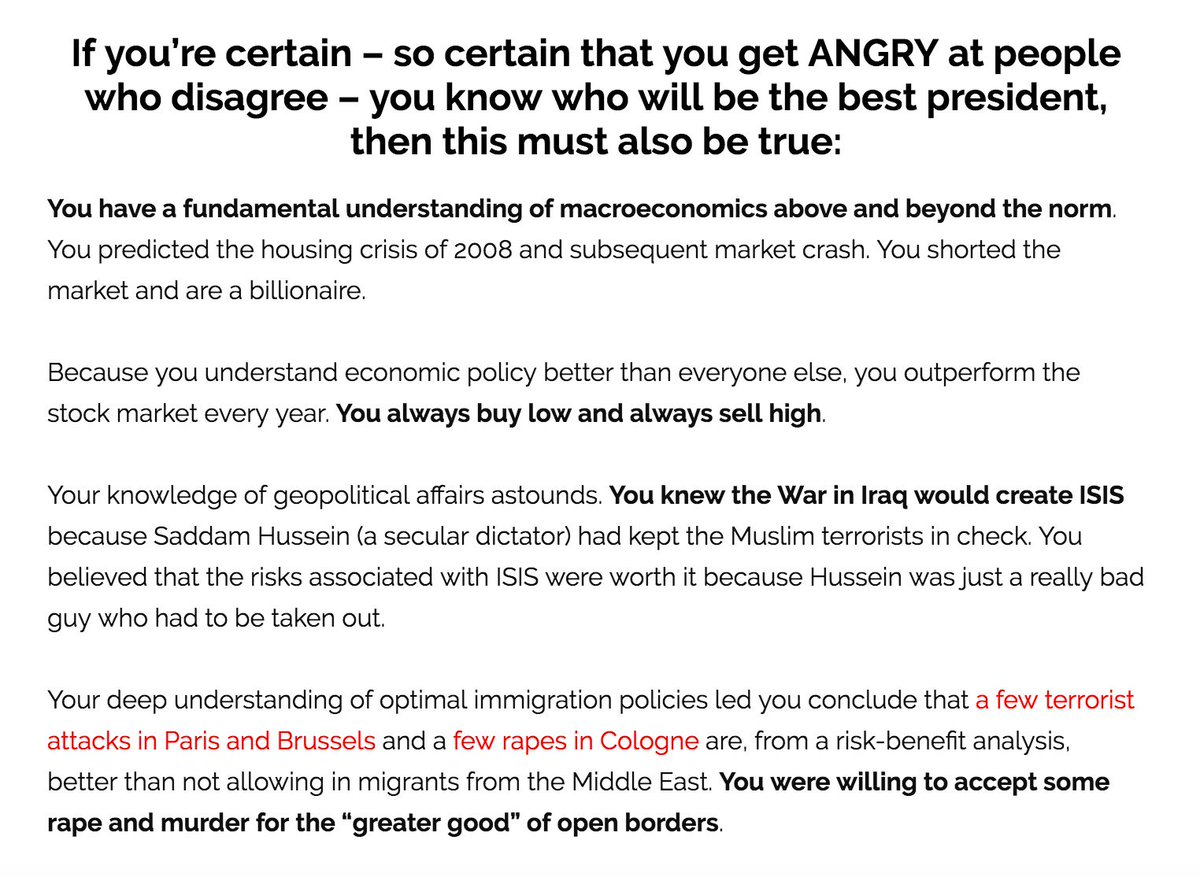 If you're certain – so certain that you get ANGRY at people who disagree – you know who will be the best president, then this must also be true:

You have a fundamental understanding of macroeconomics above and beyond the norm. You predicted the housing crisis of 2008 and subsequent market crash. You shorted the market and are a billionaire.

Because you understand economic policy better than everyone else, you outperform the stock market every year. You always buy low and always sell high.

Your knowledge of geopolitical affairs astounds. You knew the War in Iraq would create ISIS because Saddam Hussein (a secular dictator) had kept the Muslim terrorists in check. You believed that the risks associated with ISIS were worth it because Hussein was just a really bad guy who had to be taken out.

Your deep understanding of optimal immigration policies led you conclude that a few terrorist attacks in Paris and Brussels and a few rapes in Cologne are, from a risk-benefit analysis, better than not allowing in migrants from the Middle East. You were willing to accept some rape and murder for the "greater good" of open borders.